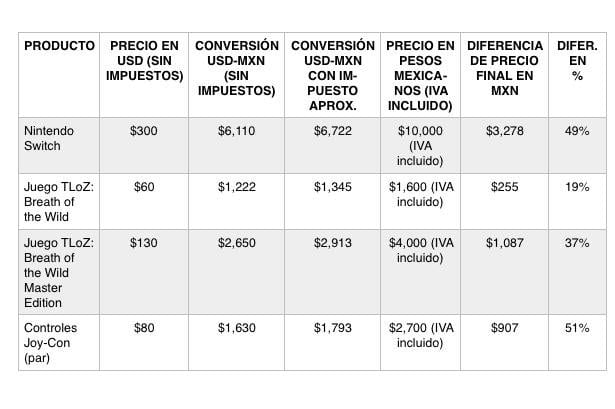 | PRODUCTO | PRECIO EN USD (SIN IMPUESTOS) | CONVERSIÓN USD-MXN (SIN IMPUESTOS) | CONVERSIÓN USD-MXN CON IMPUESTO APROX. | PRECIO EN PESOS MEXICANOS (IVA INCLUIDO) | DIFERENCIA DE PRECIO FINAL EN MXN | DIFER. EN % |
|---|---|---|---|---|---|---|
| Nintendo Switch | \$300 | \$6,110 | \$6,722 | \$10,000 (IVA incluido) | \$3,278 | 49% |
| Juego TLoZ: Breath of the Wild | \$60 | \$1,222 | \$1,345 | \$1,600 (IVA incluido) | \$255 | 19% |
| Juego TLoZ: Breath of the Wild Master Edition | \$130 | \$2,650 | \$2,913 | \$4,000 (IVA incluido) | \$1,087 | 37% |
| Controles Joy-Con (par) | \$80 | \$1,630 | \$1,793 | \$2,700 (IVA incluido) | \$907 | 51% |